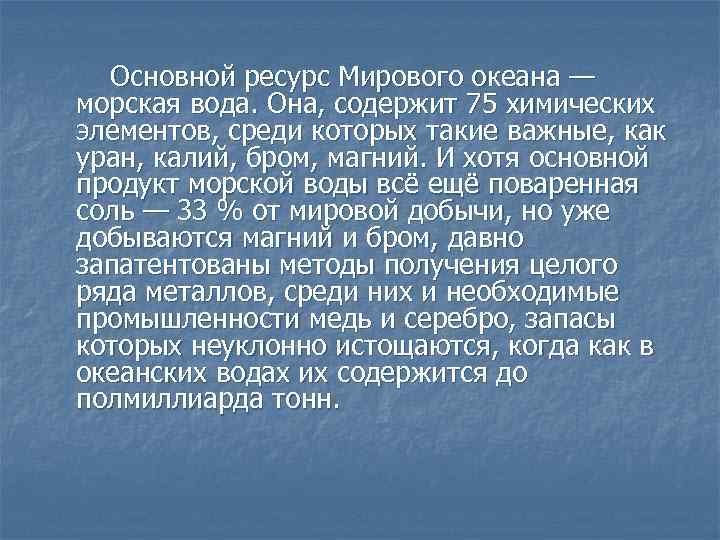 Основной ресурс Мирового океана — морская вода. Она, содержит 75 химических элементов, среди которых такие важные, как уран, калий, бром, магний. И хотя основной продукт морской воды всё ещё поваренная соль — 33 % от мировой добычи, но уже добываются магний и бром, давно запатентованы методы получения целого ряда металлов, среди них и необходимые промышленности медь и серебро, запасы которых неуклонно истощаются, когда как в океанских водах их содержится до полмиллиарда тонн.